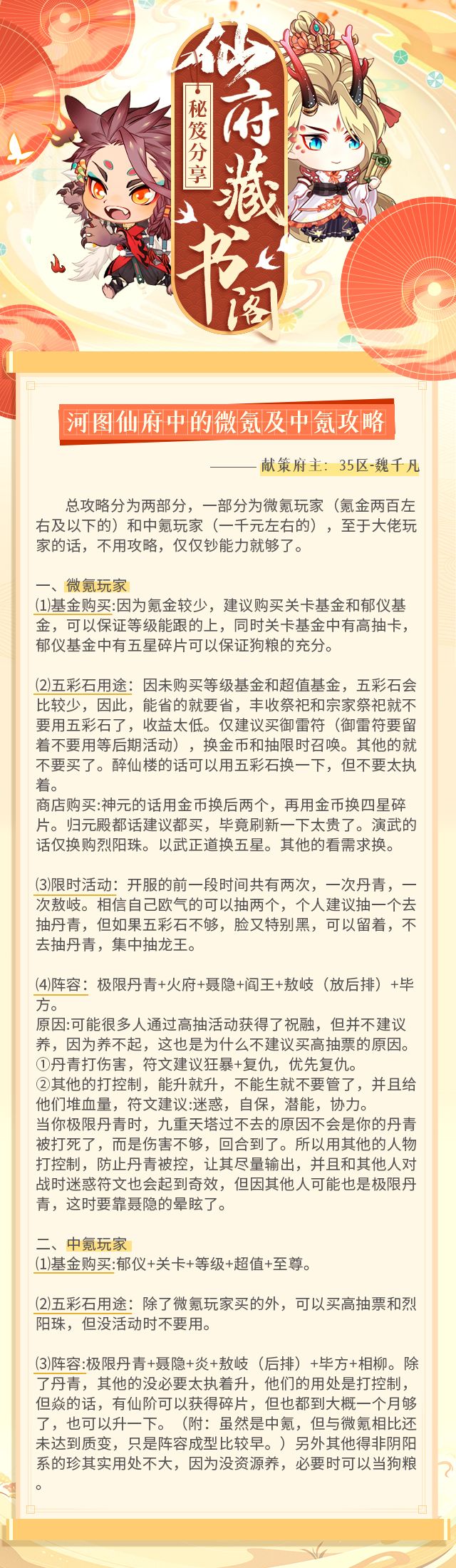 秘笈分享

仙府藏书阁

河图仙府中的微氪及中氪攻略

——— 献策府主：35区-魏千凡

总攻略分为两部分，一部分为微氪玩家（氪金两百左右及以下的）和中氪玩家（一千元左右的），至于大佬玩家的话，不用攻略，仅仅钞能力就够了。

一、微氪玩家
⑴基金购买:因为氪金较少，建议购买关卡基金和郁仪基金，可以保证等级能跟的上，同时关卡基金中有高抽卡，郁仪基金中有五星碎片可以保证狗粮的充分。

⑵五彩石用途：因未购买等级基金和超值基金，五彩石会比较少，因此，能省的就要省，丰收祭祀和宗家祭祀就不要用五彩石了，收益太低。仅建议买御雷符（御雷符要留着不要用等后期活动），换金币和抽限时召唤。其他的就不要买了。醉仙楼的话可以用五彩石换一下，但不要太执着。
商店购买:神元的话用金币换后两个，再用金币换四星碎片。归元殿都话建议都买，毕竟刷新一下太贵了。演武的话仅换购烈阳珠。以武正道换五星。其他的看需求换。

⑶限时活动：开服的前一段时间共有两次，一次丹青，一次敖岐。相信自己欧气的可以抽两个，个人建议抽一个去抽丹青，但如果五彩石不够，脸又特别黑，可以留着，不去抽丹青，集中抽龙王。

⑷阵容：极限丹青+火府+聂隐+阎王+敖岐（放后排）+毕方。
原因:可能很多人通过高抽活动获得了祝融，但并不建议养，因为养不起，这也是为什么不建议买高抽票的原因。
①丹青打伤害，符文建议狂暴+复仇，优先复仇。
②其他的打控制，能升就升，不能生就不要管了，并且给他们堆血量，符文建议:迷惑，自保，潜能，协力。
当你极限丹青时，九重天塔过不去的原因不会是你的丹青被打死了，而是伤害不够，回合到了。所以用其他的人物打控制，防止丹青被控，让其尽量输出，并且和其他人对战时迷惑符文也会起到奇效，但因其他人可能也是极限丹青，这时要靠聂隐的晕眩了。

二、中氪玩家
⑴基金购买:郁仪+关卡+等级+超值+至尊。

⑵五彩石用途：除了微氪玩家买的外，可以买高抽票和烈阳珠，但没活动时不要用。

⑶阵容:极限丹青+聂隐+炎+敖岐（后排）+毕方+相柳。除了丹青，其他的没必要太执着升，他们的用处是打控制，但焱的话，有仙阶可以获得碎片，但也都到大概一个月够了，也可以升一下。（附：虽然是中氪，但与微氪相比还未达到质变，只是阵容成型比较早。）另外其他得非阴阳系的珍其实用处不大，因为没资源养，必要时可以当狗粮。